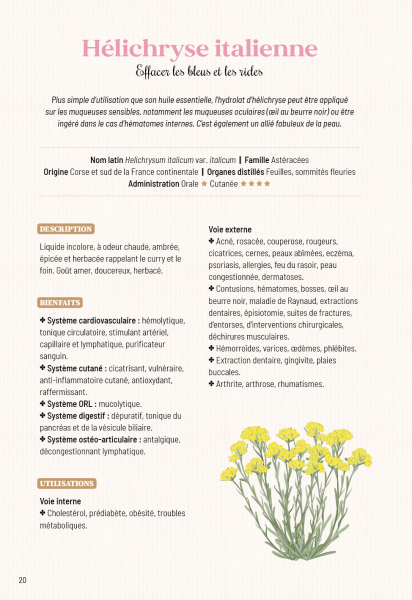 Hélichryse italienne

Effacer les bleus et les rides

Plus simple d'utilisation que son huile essentielle, l'hydrolat d'hélichryse peut être appliqué sur les muqueuses sensibles, notamment les muqueuses oculaires (œil au beurre noir) ou être ingéré dans le cas d'hématomes internes. C'est également un allié fabuleux de la peau.

Nom latin Helichrysum italicum var. italicum | Famille Astéracées
Origine Corse et sud de la France continentale | Organes distillés Feuilles, sommités fleuries
Administration Orale ★ Cutanée ★★★★

DESCRIPTION

Liquide incolore, à odeur chaude, ambrée, épicée et herbacée rappelant le curry et le foin. Goût amer, doucereux, herbacé.

BIENFAITS

✤ Système cardiovasculaire : hémolytique, tonique circulatoire, stimulant artériel, capillaire et lymphatique, purificateur sanguin.
✤ Système cutané : cicatrisant, vulnéraire, anti-inflammatoire cutané, antioxydant, raffermissant.
✤ Système ORL : mucolytique.
✤ Système digestif : dépuratif, tonique du pancréas et de la vésicule biliaire.
✤ Système ostéo-articulaire : antalgique, décongestionnant lymphatique.

UTILISATIONS

Voie interne
✤ Cholestérol, prédiabète, obésité, troubles métaboliques.

Voie externe
✤ Acné, rosacée, couperose, rougeurs, cicatrices, cernes, peaux abîmées, eczéma, psoriasis, allergies, feu du rasoir, peau congestionnée, dermatoses.
✤ Contusions, hématomes, bosses, œil au beurre noir, maladie de Raynaud, extractions dentaires, épisiotomie, suites de fractures, d'entorses, d'interventions chirurgicales, déchirures musculaires.
✤ Hémorroïdes, varices, œdèmes, phlébites.
✤ Extraction dentaire, gingivite, plaies buccales.
✤ Arthrite, arthrose, rhumatismes.

20